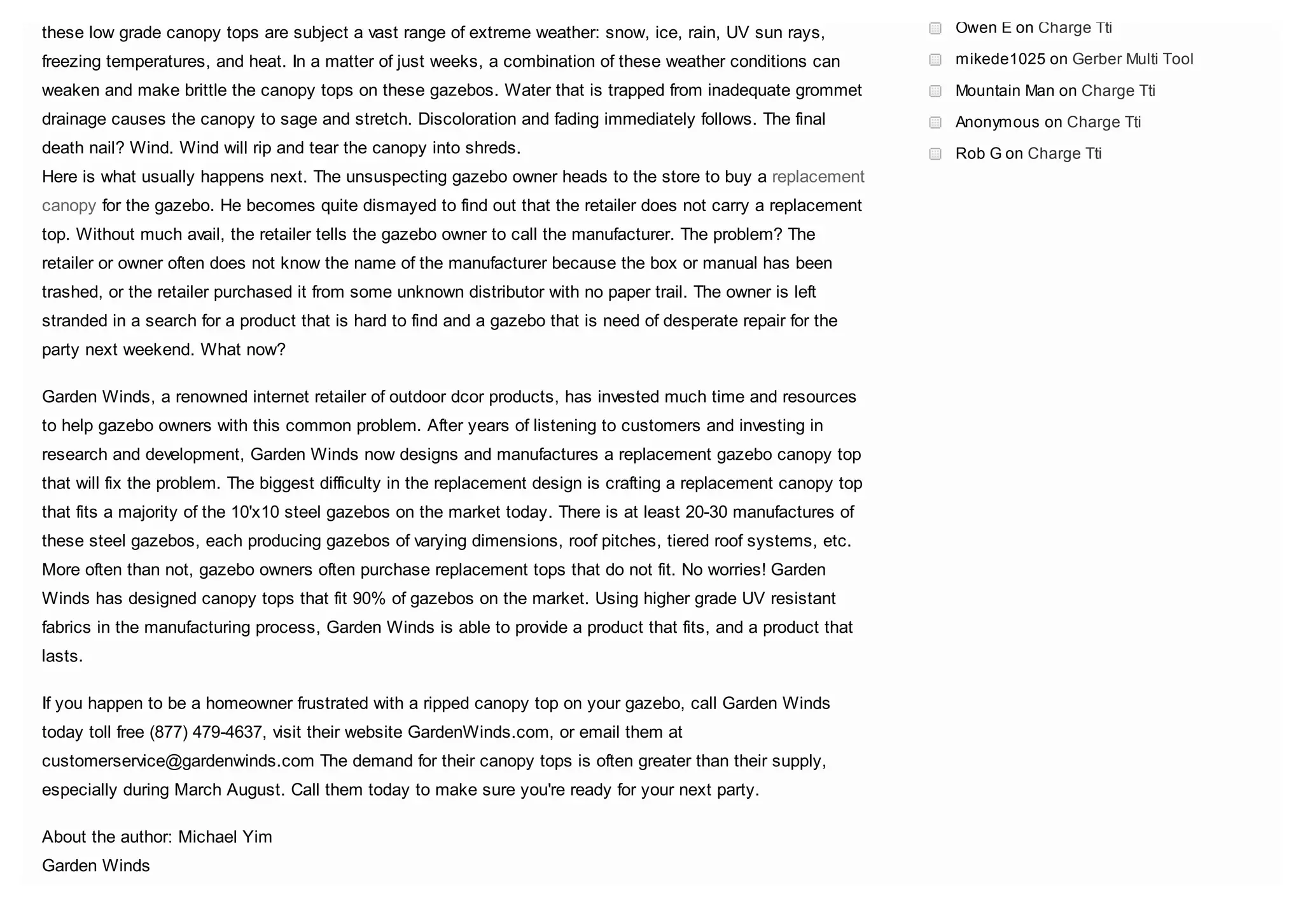 these low grade canopy tops are subject a vast range of extreme weather: snow, ice, rain, UV sun rays, freezing temperatures, and heat. In a matter of just weeks, a combination of these weather conditions can weaken and make brittle the canopy tops on these gazebos. Water that is trapped from inadequate grommet drainage causes the canopy to sage and stretch. Discoloration and fading immediately follows. The final death nail? Wind. Wind will rip and tear the canopy into shreds.
Here is what usually happens next. The unsuspecting gazebo owner heads to the store to buy a replacement canopy for the gazebo. He becomes quite dismayed to find out that the retailer does not carry a replacement top. Without much avail, the retailer tells the gazebo owner to call the manufacturer. The problem? The retailer or owner often does not know the name of the manufacturer because the box or manual has been trashed, or the retailer purchased it from some unknown distributor with no paper trail. The owner is left stranded in a search for a product that is hard to find and a gazebo that is need of desperate repair for the party next weekend. What now?

Garden Winds, a renowned internet retailer of outdoor dcor products, has invested much time and resources to help gazebo owners with this common problem. After years of listening to customers and investing in research and development, Garden Winds now designs and manufactures a replacement gazebo canopy top that will fix the problem. The biggest difficulty in the replacement design is crafting a replacement canopy top that fits a majority of the 10'x10 steel gazebos on the market today. There is at least 20-30 manufactures of these steel gazebos, each producing gazebos of varying dimensions, roof pitches, tiered roof systems, etc. More often than not, gazebo owners often purchase replacement tops that do not fit. No worries! Garden Winds has designed canopy tops that fit 90% of gazebos on the market. Using higher grade UV resistant fabrics in the manufacturing process, Garden Winds is able to provide a product that fits, and a product that lasts.

If you happen to be a homeowner frustrated with a ripped canopy top on your gazebo, call Garden Winds today toll free (877) 479-4637, visit their website GardenWinds.com, or email them at customerservice@gardenwinds.com The demand for their canopy tops is often greater than their supply, especially during March August. Call them today to make sure you're ready for your next party.

About the author: Michael Yim
Garden Winds

Owen E on Charge Tti
mikede1025 on Gerber Multi Tool
Mountain Man on Charge Tti
Anonymous on Charge Tti
Rob G on Charge Tti